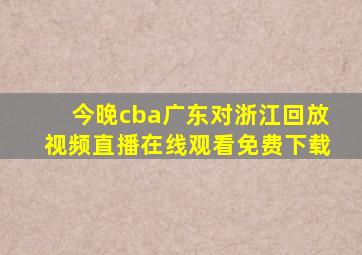 今晚cba广东对浙江回放视频直播在线观看免费下载